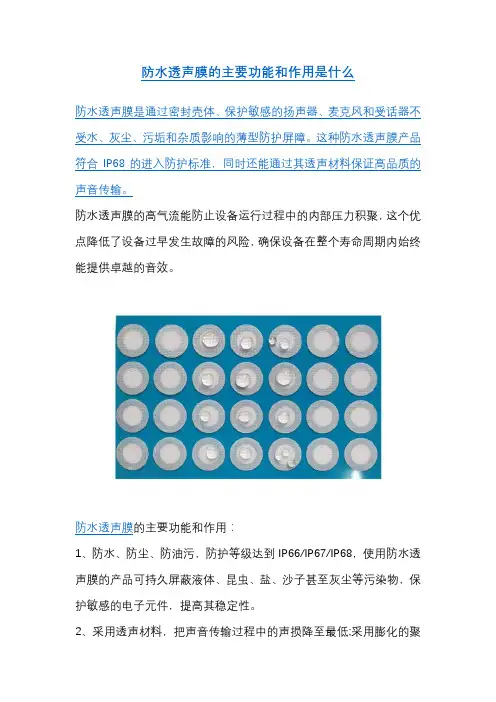 防水透声膜的主要功能和作用是什么

防水透声膜是通过密封壳体、保护敏感的扬声器、麦克风和受话器不受水、灰尘、污垢和杂质影响的薄型防护屏障。这种防水透声膜产品符合 IP68 的进入防护标准，同时还能通过其透声材料保证高品质的声音传输。

防水透声膜的高气流能防止设备运行过程中的内部压力积聚，这个优点降低了设备过早发生故障的风险，确保设备在整个寿命周期内始终能提供卓越的音效。

防水透声膜的主要功能和作用：

1、防水、防尘、防油污，防护等级达到 IP66/IP67/IP68，使用防水透声膜的产品可持久屏蔽液体、昆虫、盐、沙子甚至灰尘等污染物，保护敏感的电子元件，提高其稳定性。

2、采用透声材料，把声音传输过程中的声损降至最低:采用膨化的聚